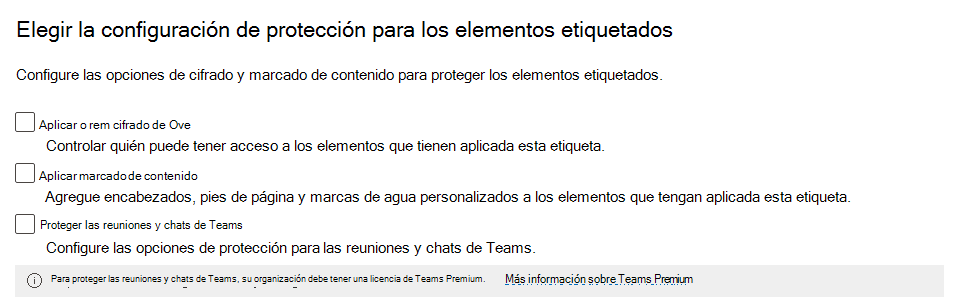 Elegir la configuración de protección para los elementos etiquetados

Configure las opciones de cifrado y marcado de contenido para proteger los elementos etiquetados.

Aplicar o rem cifrado de Ove

Controlar quién puede tener acceso a los elementos que tienen aplicada esta etiqueta.

Aplicar marcado de contenido

Agregue encabezados, pies de página y marcas de agua personalizados a los elementos que tengan aplicada esta etiqueta.

Proteger las reuniones y chats de Teams

Configure las opciones de protección para las reuniones y chats de Teams.

Para proteger las reuniones y chats de Teams, su organización debe tener una licencia de Teams Premium. Más información sobre Teams Premium